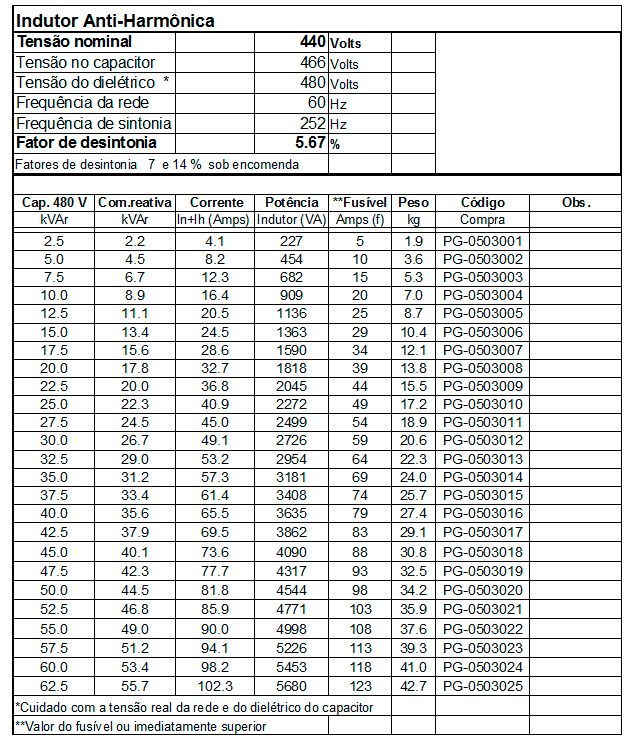 Indutor Anti-Harmônica

| | | |
|---|---|---|
| **Tensão nominal** | **440** | **Volts** |
| Tensão no capacitor | 466 | Volts |
| Tensão do dielétrico * | 480 | Volts |
| Frequência da rede | 60 | Hz |
| Frequência de sintonia | 252 | Hz |
| **Fator de desintonia** | **5.67** | **%** |

Fatores de desintonia 7 e 14 % sob encomenda

| Cap. 480 V kVAr | Com.reativa kVAr | Corrente In+Ih (Amps) | Potência Indutor (VA) | **Fusível Amps (f) | Peso kg | Código Compra | Obs. |
|---|---|---|---|---|---|---|---|
| 2.5 | 2.2 | 4.1 | 227 | 5 | 1.9 | PG-0503001 | |
| 5.0 | 4.5 | 8.2 | 454 | 10 | 3.6 | PG-0503002 | |
| 7.5 | 6.7 | 12.3 | 682 | 15 | 5.3 | PG-0503003 | |
| 10.0 | 8.9 | 16.4 | 909 | 20 | 7.0 | PG-0503004 | |
| 12.5 | 11.1 | 20.5 | 1136 | 25 | 8.7 | PG-0503005 | |
| 15.0 | 13.4 | 24.5 | 1363 | 29 | 10.4 | PG-0503006 | |
| 17.5 | 15.6 | 28.6 | 1590 | 34 | 12.1 | PG-0503007 | |
| 20.0 | 17.8 | 32.7 | 1818 | 39 | 13.8 | PG-0503008 | |
| 22.5 | 20.0 | 36.8 | 2045 | 44 | 15.5 | PG-0503009 | |
| 25.0 | 22.3 | 40.9 | 2272 | 49 | 17.2 | PG-0503010 | |
| 27.5 | 24.5 | 45.0 | 2499 | 54 | 18.9 | PG-0503011 | |
| 30.0 | 26.7 | 49.1 | 2726 | 59 | 20.6 | PG-0503012 | |
| 32.5 | 29.0 | 53.2 | 2954 | 64 | 22.3 | PG-0503013 | |
| 35.0 | 31.2 | 57.3 | 3181 | 69 | 24.0 | PG-0503014 | |
| 37.5 | 33.4 | 61.4 | 3408 | 74 | 25.7 | PG-0503015 | |
| 40.0 | 35.6 | 65.5 | 3635 | 79 | 27.4 | PG-0503016 | |
| 42.5 | 37.9 | 69.5 | 3862 | 83 | 29.1 | PG-0503017 | |
| 45.0 | 40.1 | 73.6 | 4090 | 88 | 30.8 | PG-0503018 | |
| 47.5 | 42.3 | 77.7 | 4317 | 93 | 32.5 | PG-0503019 | |
| 50.0 | 44.5 | 81.8 | 4544 | 98 | 34.2 | PG-0503020 | |
| 52.5 | 46.8 | 85.9 | 4771 | 103 | 35.9 | PG-0503021 | |
| 55.0 | 49.0 | 90.0 | 4998 | 108 | 37.6 | PG-0503022 | |
| 57.5 | 51.2 | 94.1 | 5226 | 113 | 39.3 | PG-0503023 | |
| 60.0 | 53.4 | 98.2 | 5453 | 118 | 41.0 | PG-0503024 | |
| 62.5 | 55.7 | 102.3 | 5680 | 123 | 42.7 | PG-0503025 | |

*Cuidado com a tensão real da rede e do dielétrico do capacitor

**Valor do fusível ou imediatamente superior